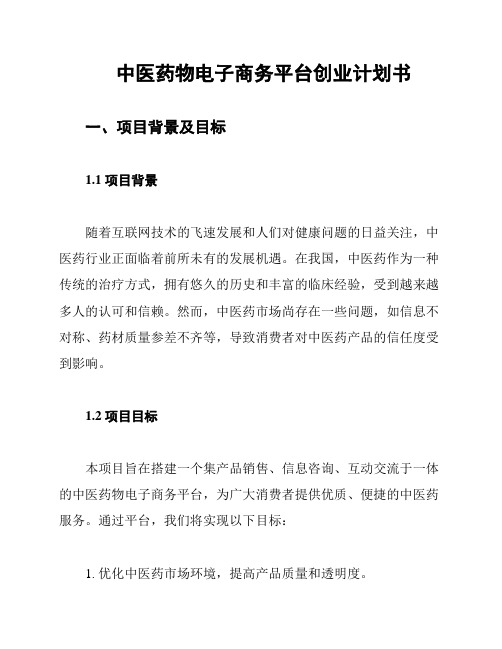 中医药物电子商务平台创业计划书

一、项目背景及目标

1.1 项目背景

随着互联网技术的飞速发展和人们对健康问题的日益关注，中医药行业正面临着前所未有的发展机遇。在我国，中医药作为一种传统的治疗方式，拥有悠久的历史和丰富的临床经验，受到越来越多人的认可和信赖。然而，中医药市场尚存在一些问题，如信息不对称、药材质量参差不齐等，导致消费者对中医药产品的信任度受到影响。

1.2 项目目标

本项目旨在搭建一个集产品销售、信息咨询、互动交流于一体的中医药物电子商务平台，为广大消费者提供优质、便捷的中医药服务。通过平台，我们将实现以下目标：

1. 优化中医药市场环境，提高产品质量和透明度。